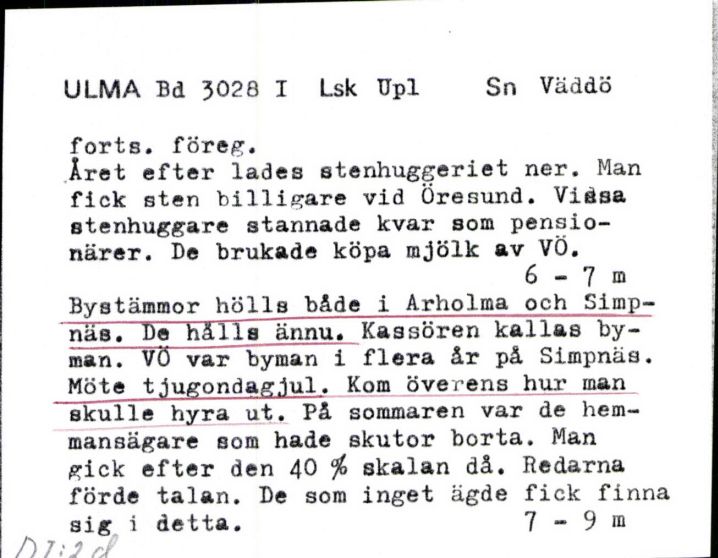 ULMA Bd 3028 I Lsk Upl Sn Väddö

forts. föreg.
Året efter lades stenhuggeriet ner. Man fick sten billigare vid Öresund. Vissa stenhuggare stannade kvar som pensionärer. De brukade köpa mjölk av VÖ.
6 - 7 m
Bystämmor hölls både i Arholma och Simpnäs. De hålls ännu. Kassören kallas byman. VÖ var byman i flera år på Simpnäs. Möte tjugondagjul. Kom överens hur man skulle hyra ut. På sommaren var de hemmansägare som hade skutor borta. Man gick efter den 40 % skalan då. Redarna förde talan. De som inget ägde fick finna sig i detta.
7 - 9 m

DI:2d